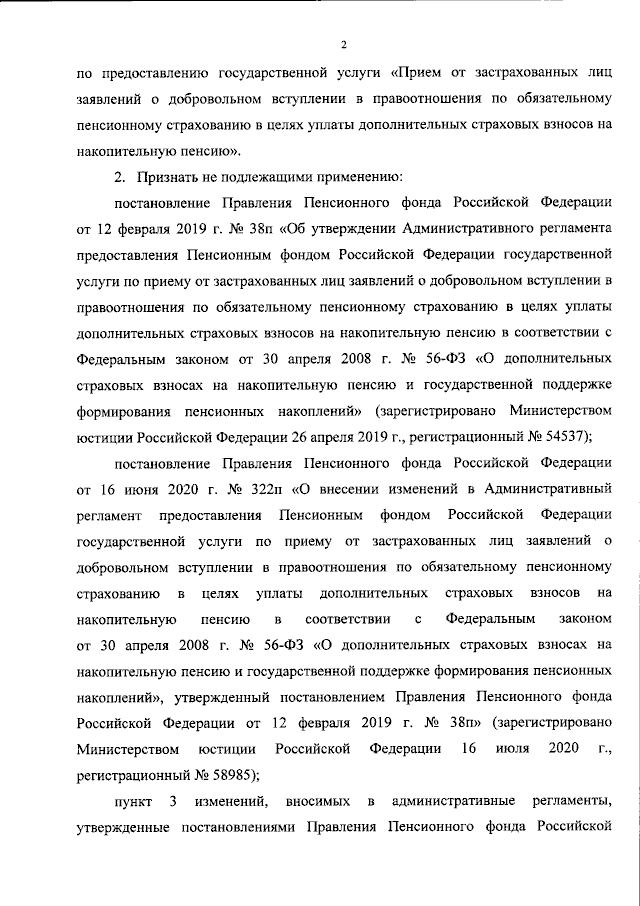 2

по предоставлению государственной услуги «Прием от застрахованных лиц заявлений о добровольном вступлении в правоотношения по обязательному пенсионному страхованию в целях уплаты дополнительных страховых взносов на накопительную пенсию».

2. Признать не подлежащими применению:

постановление Правления Пенсионного фонда Российской Федерации от 12 февраля 2019 г. № 38п «Об утверждении Административного регламента предоставления Пенсионным фондом Российской Федерации государственной услуги по приему от застрахованных лиц заявлений о добровольном вступлении в правоотношения по обязательному пенсионному страхованию в целях уплаты дополнительных страховых взносов на накопительную пенсию в соответствии с Федеральным законом от 30 апреля 2008 г. № 56-ФЗ «О дополнительных страховых взносах на накопительную пенсию и государственной поддержке формирования пенсионных накоплений» (зарегистрировано Министерством юстиции Российской Федерации 26 апреля 2019 г., регистрационный № 54537);

постановление Правления Пенсионного фонда Российской Федерации от 16 июня 2020 г. № 322п «О внесении изменений в Административный регламент предоставления Пенсионным фондом Российской Федерации государственной услуги по приему от застрахованных лиц заявлений о добровольном вступлении в правоотношения по обязательному пенсионному страхованию в целях уплаты дополнительных страховых взносов на накопительную пенсию в соответствии с Федеральным законом от 30 апреля 2008 г. № 56-ФЗ «О дополнительных страховых взносах на накопительную пенсию и государственной поддержке формирования пенсионных накоплений», утвержденный постановлением Правления Пенсионного фонда Российской Федерации от 12 февраля 2019 г. № 38п» (зарегистрировано Министерством юстиции Российской Федерации 16 июля 2020 г., регистрационный № 58985);

пункт 3 изменений, вносимых в административные регламенты, утвержденные постановлениями Правления Пенсионного фонда Российской